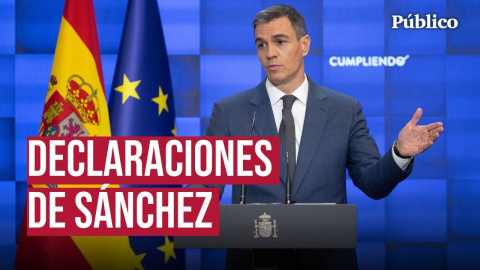 Público

CUMPLIENDO

DECLARACIONES
DE SÁNCHEZ